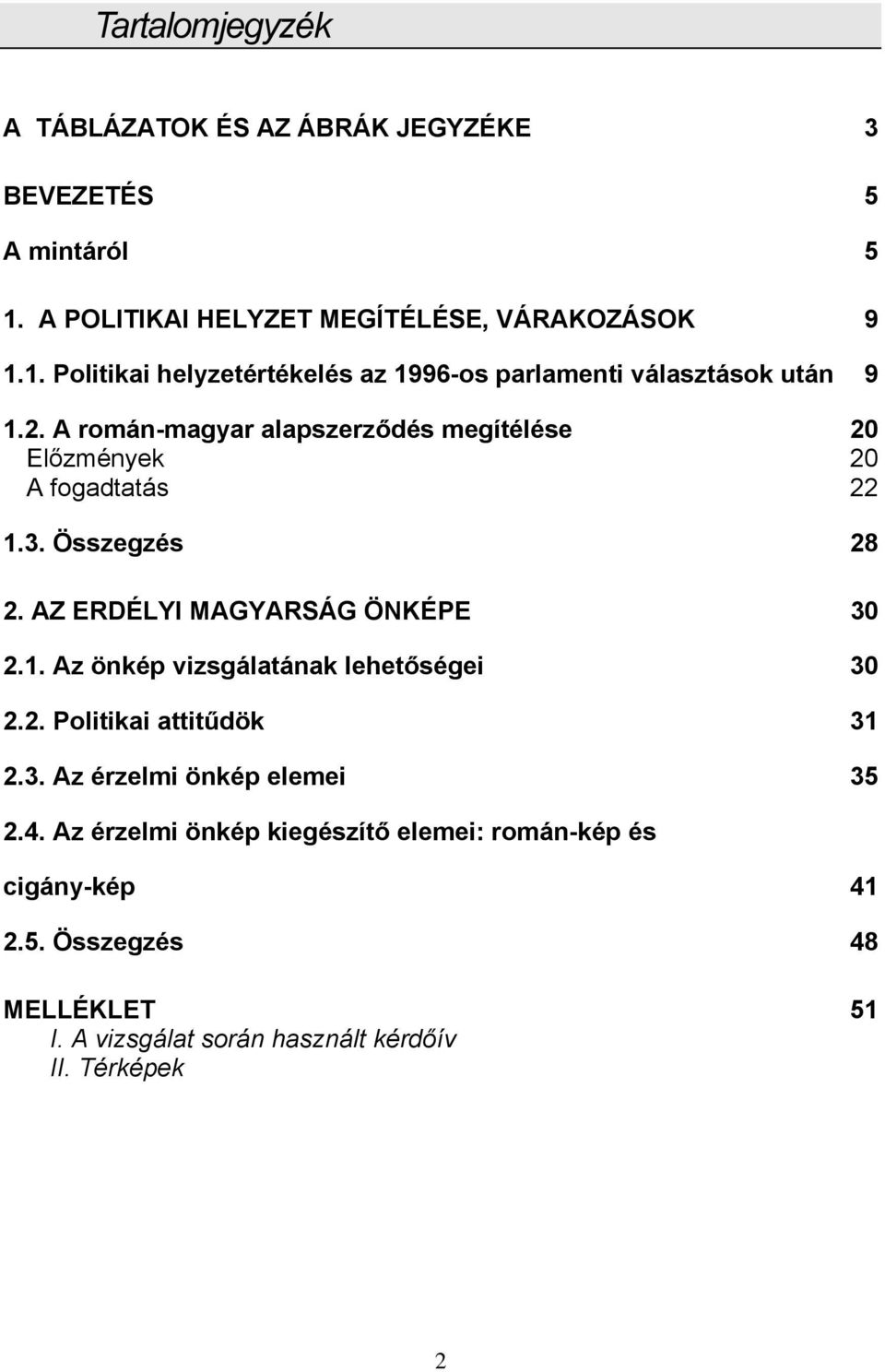 Tartalomjegyzék

A TÁBLÁZATOK ÉS AZ ÁBRÁK JEGYZÉKE 3

BEVEZETÉS 5

A mintáról 5

1. A POLITIKAI HELYZET MEGÍTÉLÉSE, VÁRAKOZÁSOK 9

1.1. Politikai helyzetértékelés az 1996-os parlamenti választások után 9

1.2. A román-magyar alapszerződés megítélése 20
Előzmények 20
A fogadtatás 22

1.3. Összegzés 28

2. AZ ERDÉLYI MAGYARSÁG ÖNKÉPE 30

2.1. Az önkép vizsgálatának lehetőségei 30

2.2. Politikai attitűdök 31

2.3. Az érzelmi önkép elemei 35

2.4. Az érzelmi önkép kiegészítő elemei: román-kép és cigány-kép 41

2.5. Összegzés 48

MELLÉKLET 51
I. A vizsgálat során használt kérdőív
II. Térképek

2